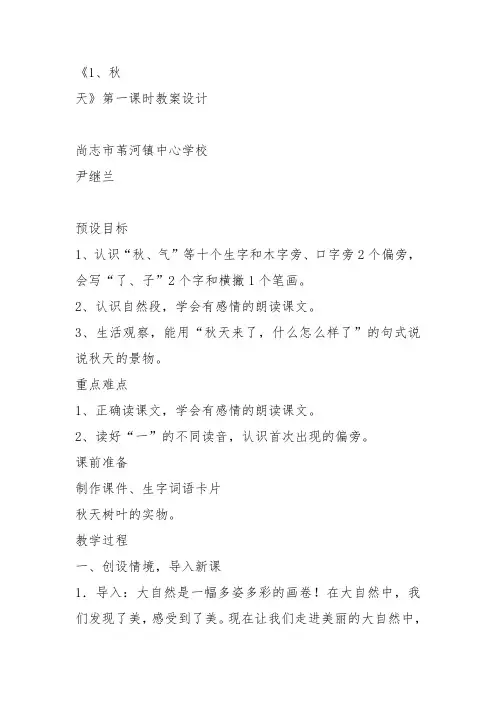 《1、秋
天》第一课时教案设计

尚志市苇河镇中心学校
尹继兰

预设目标
1、认识“秋、气”等十个生字和木字旁、口字旁2个偏旁，会写“了、子”2个字和横撇1个笔画。
2、认识自然段，学会有感情的朗读课文。
3、生活观察，能用“秋天来了，什么怎么样了”的句式说说秋天的景物。
重点难点
1、正确读课文，学会有感情的朗读课文。
2、读好“一”的不同读音，认识首次出现的偏旁。
课前准备
制作课件、生字词语卡片
秋天树叶的实物。
教学过程
一、创设情境，导入新课
1．导入：大自然是一幅多姿多彩的画卷！在大自然中，我们发现了美，感受到了美。现在让我们走进美丽的大自然中，